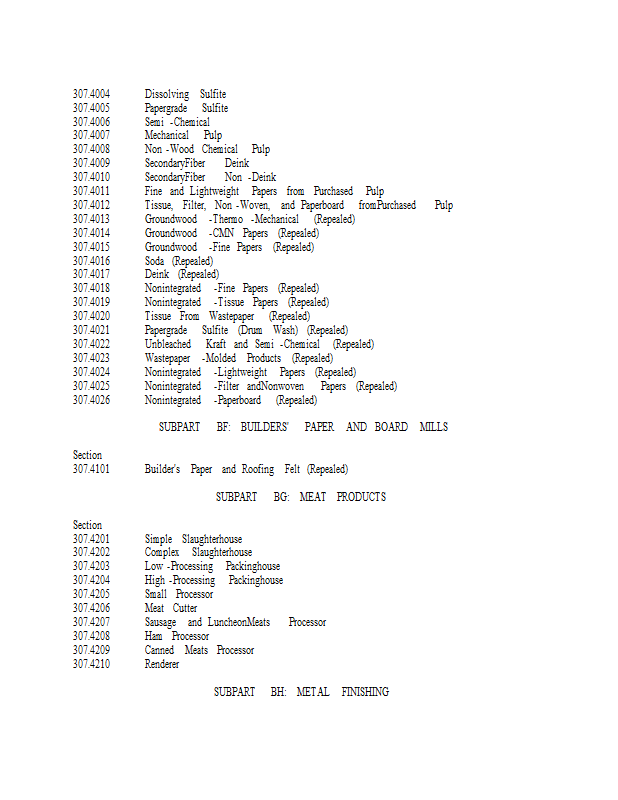 307.4004 Dissolving Sulfite
307.4005 Papergrade Sulfite
307.4006 Semi -Chemical
307.4007 Mechanical Pulp
307.4008 Non -Wood Chemical Pulp
307.4009 SecondaryFiber Deink
307.4010 SecondaryFiber Non -Deink
307.4011 Fine and Lightweight Papers from Purchased Pulp
307.4012 Tissue, Filter, Non -Woven, and Paperboard fromPurchased Pulp
307.4013 Groundwood -Thermo -Mechanical (Repealed)
307.4014 Groundwood -CMN Papers (Repealed)
307.4015 Groundwood -Fine Papers (Repealed)
307.4016 Soda (Repealed)
307.4017 Deink (Repealed)
307.4018 Nonintegrated -Fine Papers (Repealed)
307.4019 Nonintegrated -Tissue Papers (Repealed)
307.4020 Tissue From Wastepaper (Repealed)
307.4021 Papergrade Sulfite (Drum Wash) (Repealed)
307.4022 Unbleached Kraft and Semi -Chemical (Repealed)
307.4023 Wastepaper -Molded Products (Repealed)
307.4024 Nonintegrated -Lightweight Papers (Repealed)
307.4025 Nonintegrated -Filter andNonwoven Papers (Repealed)
307.4026 Nonintegrated -Paperboard (Repealed)

SUBPART BF: BUILDERS' PAPER AND BOARD MILLS

Section
307.4101 Builder's Paper and Roofing Felt (Repealed)

SUBPART BG: MEAT PRODUCTS

Section
307.4201 Simple Slaughterhouse
307.4202 Complex Slaughterhouse
307.4203 Low -Processing Packinghouse
307.4204 High -Processing Packinghouse
307.4205 Small Processor
307.4206 Meat Cutter
307.4207 Sausage and LuncheonMeats Processor
307.4208 Ham Processor
307.4209 Canned Meats Processor
307.4210 Renderer

SUBPART BH: METAL FINISHING